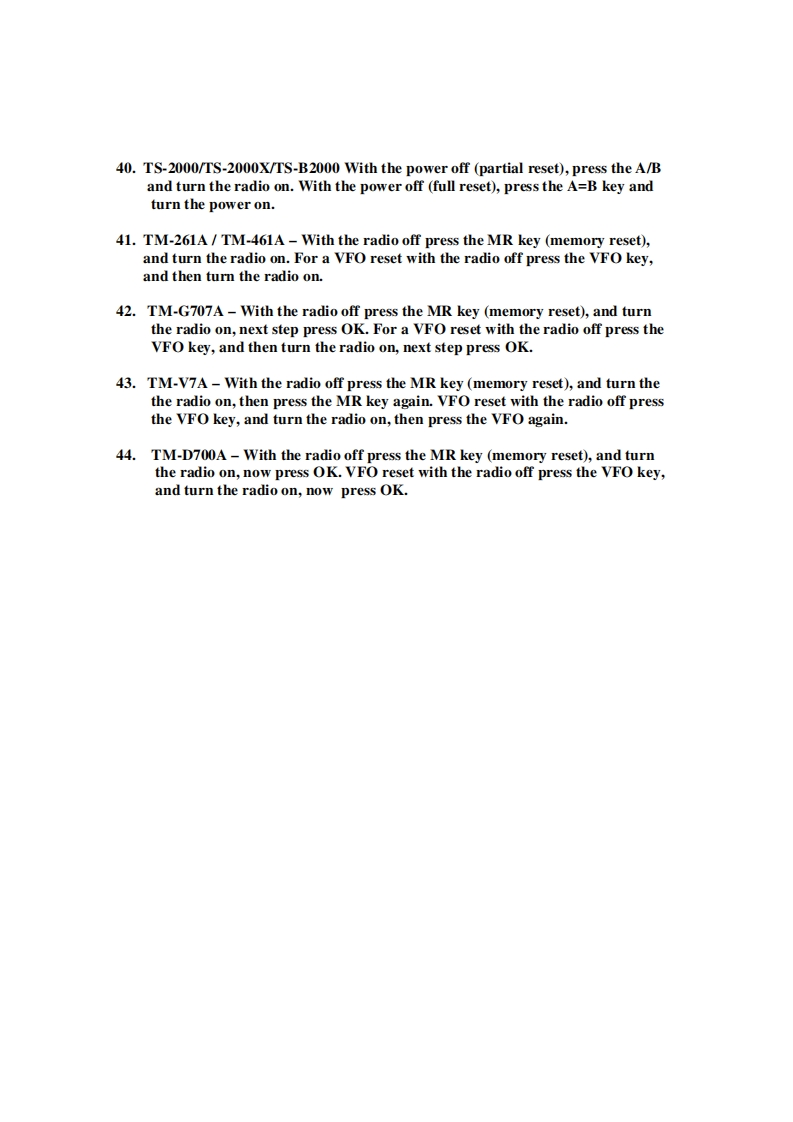 40. TS-2000/TS-2000X/TS-B2000 With the power off (partial reset), press the A/B and turn the radio on. With the power off (full reset), press the A=B key and turn the power on.

41. TM-261A / TM-461A – With the radio off press the MR key (memory reset), and turn the radio on. For a VFO reset with the radio off press the VFO key, and then turn the radio on.

42. TM-G707A – With the radio off press the MR key (memory reset), and turn the radio on, next step press OK. For a VFO reset with the radio off press the VFO key, and then turn the radio on, next step press OK.

43. TM-V7A – With the radio off press the MR key (memory reset), and turn the the radio on, then press the MR key again. VFO reset with the radio off press the VFO key, and turn the radio on, then press the VFO again.

44. TM-D700A – With the radio off press the MR key (memory reset), and turn the radio on, now press OK. VFO reset with the radio off press the VFO key, and turn the radio on, now press OK.